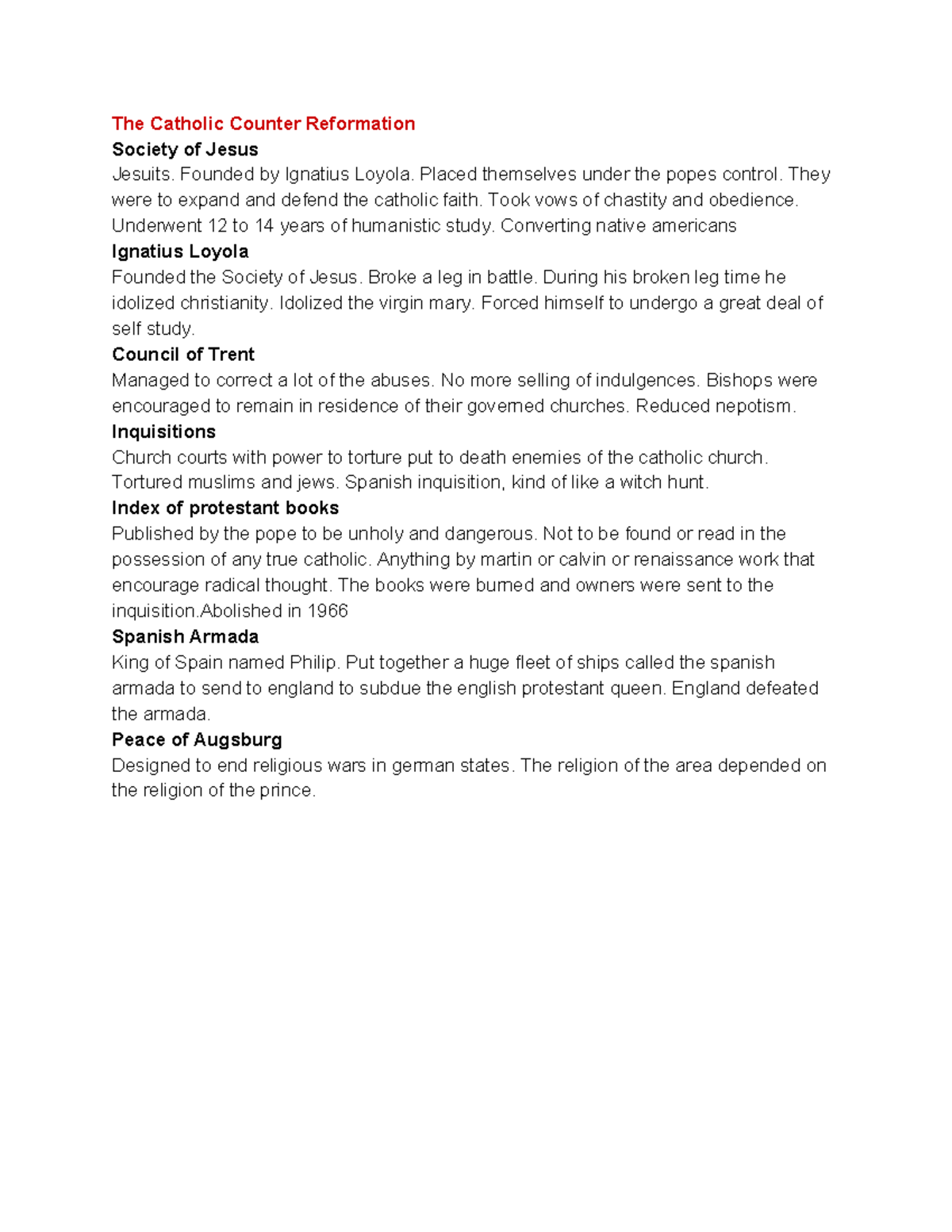 The Catholic Counter Reformation

Society of Jesus

Jesuits. Founded by Ignatius Loyola. Placed themselves under the popes control. They were to expand and defend the catholic faith. Took vows of chastity and obedience. Underwent 12 to 14 years of humanistic study. Converting native americans

Ignatius Loyola

Founded the Society of Jesus. Broke a leg in battle. During his broken leg time he idolized christianity. Idolized the virgin mary. Forced himself to undergo a great deal of self study.

Council of Trent

Managed to correct a lot of the abuses. No more selling of indulgences. Bishops were encouraged to remain in residence of their governed churches. Reduced nepotism.

Inquisitions

Church courts with power to torture put to death enemies of the catholic church. Tortured muslims and jews. Spanish inquisition, kind of like a witch hunt.

Index of protestant books

Published by the pope to be unholy and dangerous. Not to be found or read in the possession of any true catholic. Anything by martin or calvin or renaissance work that encourage radical thought. The books were burned and owners were sent to the inquisition.Abolished in 1966

Spanish Armada

King of Spain named Philip. Put together a huge fleet of ships called the spanish armada to send to england to subdue the english protestant queen. England defeated the armada.

Peace of Augsburg

Designed to end religious wars in german states. The religion of the area depended on the religion of the prince.